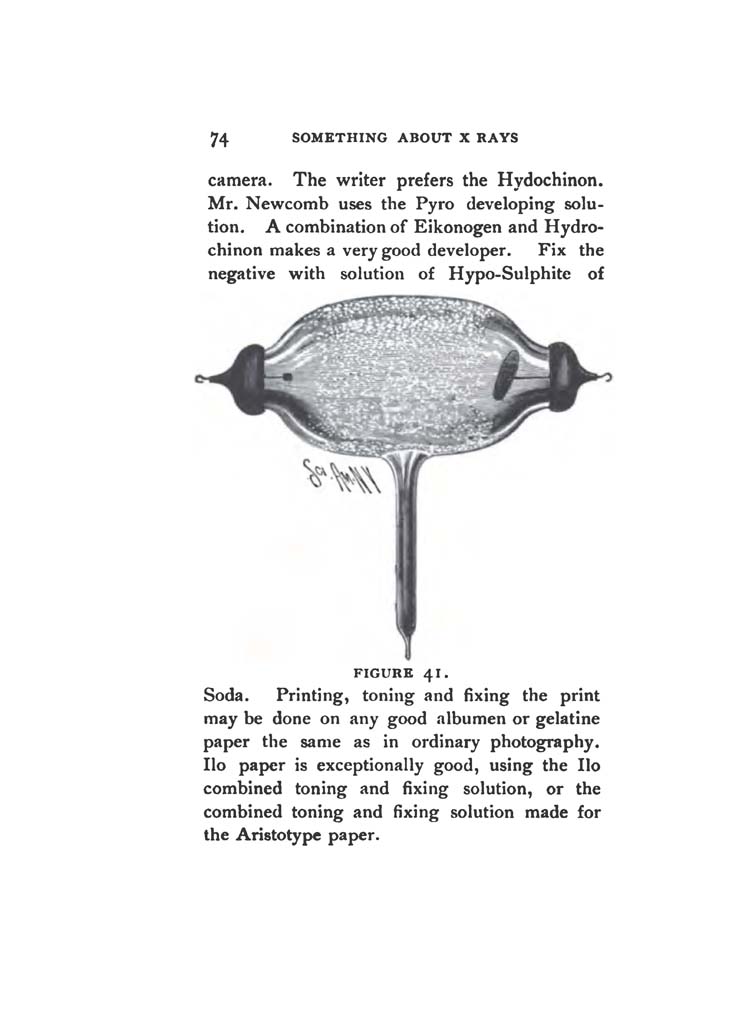 74 SOMETHING ABOUT X RAYS

camera. The writer prefers the Hydochinon. Mr. Newcomb uses the Pyro developing solution. A combination of Eikonogen and Hydrochinon makes a very good developer. Fix the negative with solution of Hypo-Sulphite of

Sci. Am. N.Y.

FIGURE 41.

Soda. Printing, toning and fixing the print may be done on any good albumen or gelatine paper the same as in ordinary photography. Ilo paper is exceptionally good, using the Ilo combined toning and fixing solution, or the combined toning and fixing solution made for the Aristotype paper.